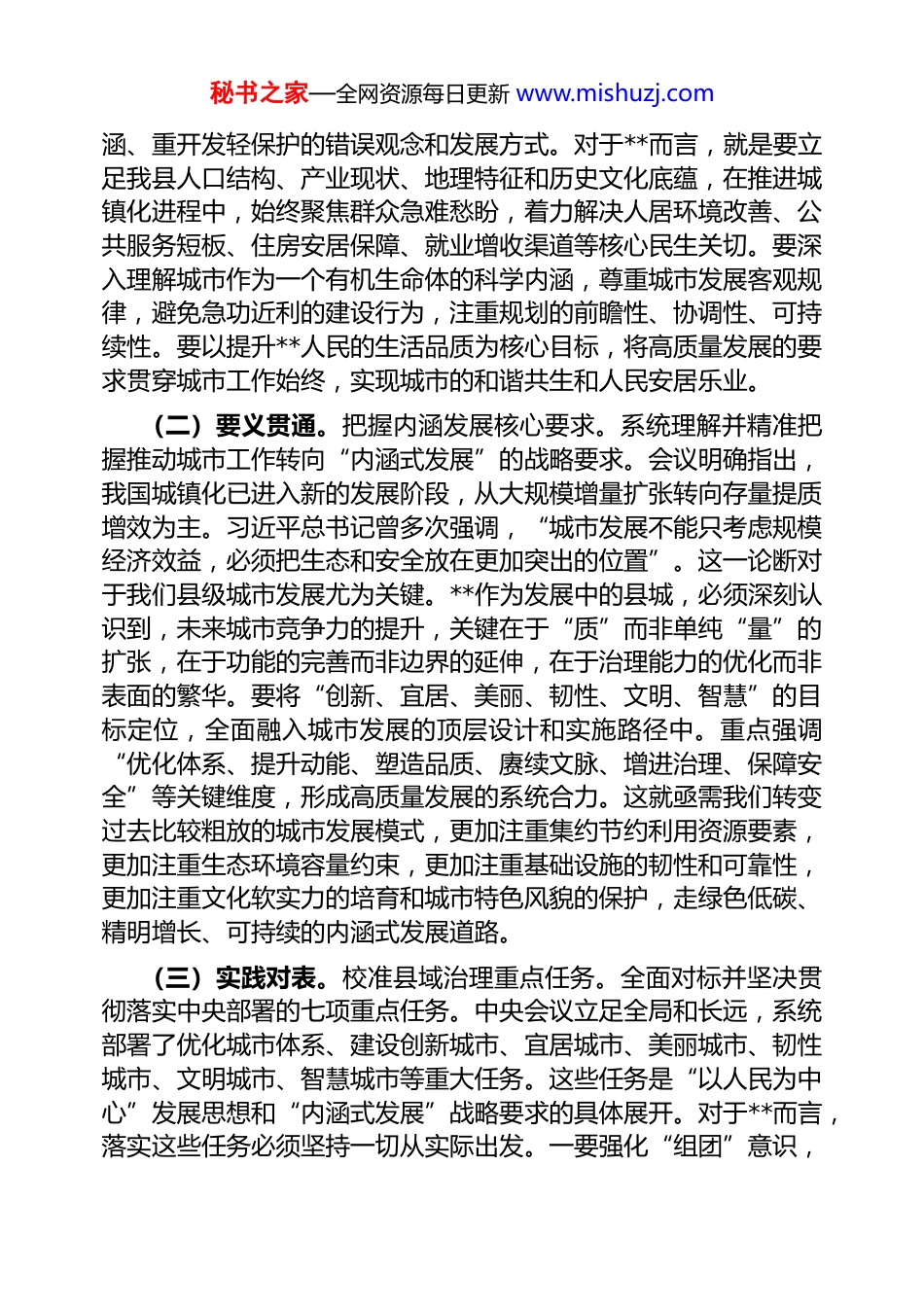 秘书之家—全网资源每日更新 www.mishuzj.com

涵、重开发轻保护的错误观念和发展方式。对于**而言，就是要立足我县人口结构、产业现状、地理特征和历史文化底蕴，在推进城镇化进程中，始终聚焦群众急难愁盼，着力解决人居环境改善、公共服务短板、住房安居保障、就业增收渠道等核心民生关切。要深入理解城市作为一个有机生命体的科学内涵，尊重城市发展客观规律，避免急功近利的建设行为，注重规划的前瞻性、协调性、可持续性。要以提升**人民的生活品质为核心目标，将高质量发展的要求贯穿城市工作始终，实现城市的和谐共生和人民安居乐业。

（二）要义贯通。把握内涵发展核心要求。系统理解并精准把握推动城市工作转向“内涵式发展”的战略要求。会议明确指出，我国城镇化已进入新的发展阶段，从大规模增量扩张转向存量提质增效为主。习近平总书记曾多次强调，“城市发展不能只考虑规模经济效益，必须把生态和安全放在更加突出的位置”。这一论断对于我们县级城市发展尤为关键。**作为发展中的县城，必须深刻认识到，未来城市竞争力的提升，关键在于“质”而非单纯“量”的扩张，在于功能的完善而非边界的延伸，在于治理能力的优化而非表面的繁华。要将“创新、宜居、美丽、韧性、文明、智慧”的目标定位，全面融入城市发展的顶层设计和实施路径中。重点强调“优化体系、提升动能、塑造品质、赓续文脉、增进治理、保障安全”等关键维度，形成高质量发展的系统合力。这就亟需我们转变过去比较粗放的城市发展模式，更加注重集约节约利用资源要素，更加注重生态环境容量约束，更加注重基础设施的韧性和可靠性，更加注重文化软实力的培育和城市特色风貌的保护，走绿色低碳、精明增长、可持续的内涵式发展道路。

（三）实践对表。校准县域治理重点任务。全面对标并坚决贯彻落实中央部署的七项重点任务。中央会议立足全局和长远，系统部署了优化城市体系、建设创新城市、宜居城市、美丽城市、韧性城市、文明城市、智慧城市等重大任务。这些任务是“以人民为中心”发展思想和“内涵式发展”战略要求的具体展开。对于**而言，落实这些任务必须坚持一切从实际出发。一要强化“组团”意识，